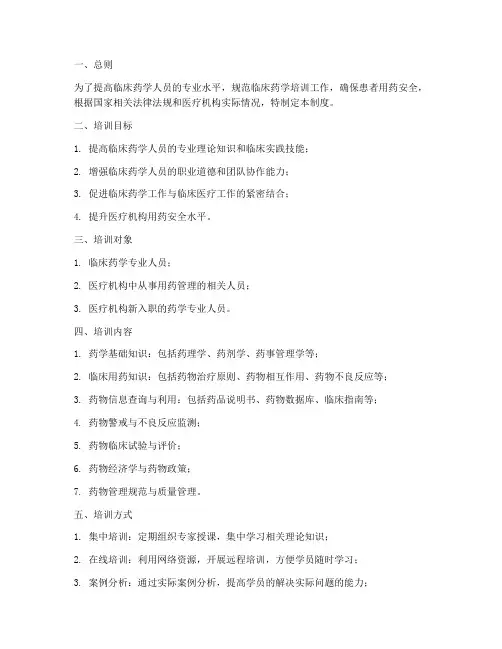 一、总则

为了提高临床药学人员的专业水平，规范临床药学培训工作，确保患者用药安全，根据国家相关法律法规和医疗机构实际情况，特制定本制度。

二、培训目标

1. 提高临床药学人员的专业理论知识和临床实践技能；

2. 增强临床药学人员的职业道德和团队协作能力；

3. 促进临床药学工作与临床医疗工作的紧密结合；

4. 提升医疗机构用药安全水平。

三、培训对象

1. 临床药学专业人员；

2. 医疗机构中从事用药管理的相关人员；

3. 医疗机构新入职的药学专业人员。

四、培训内容

1. 药学基础知识：包括药理学、药剂学、药事管理学等；

2. 临床用药知识：包括药物治疗原则、药物相互作用、药物不良反应等；

3. 药物信息查询与利用：包括药品说明书、药物数据库、临床指南等；

4. 药物警戒与不良反应监测；

5. 药物临床试验与评价；

6. 药物经济学与药物政策；

7. 药物管理规范与质量管理。

五、培训方式

1. 集中培训：定期组织专家授课，集中学习相关理论知识；

2. 在线培训：利用网络资源，开展远程培训，方便学员随时学习；

3. 案例分析：通过实际案例分析，提高学员的解决实际问题的能力；